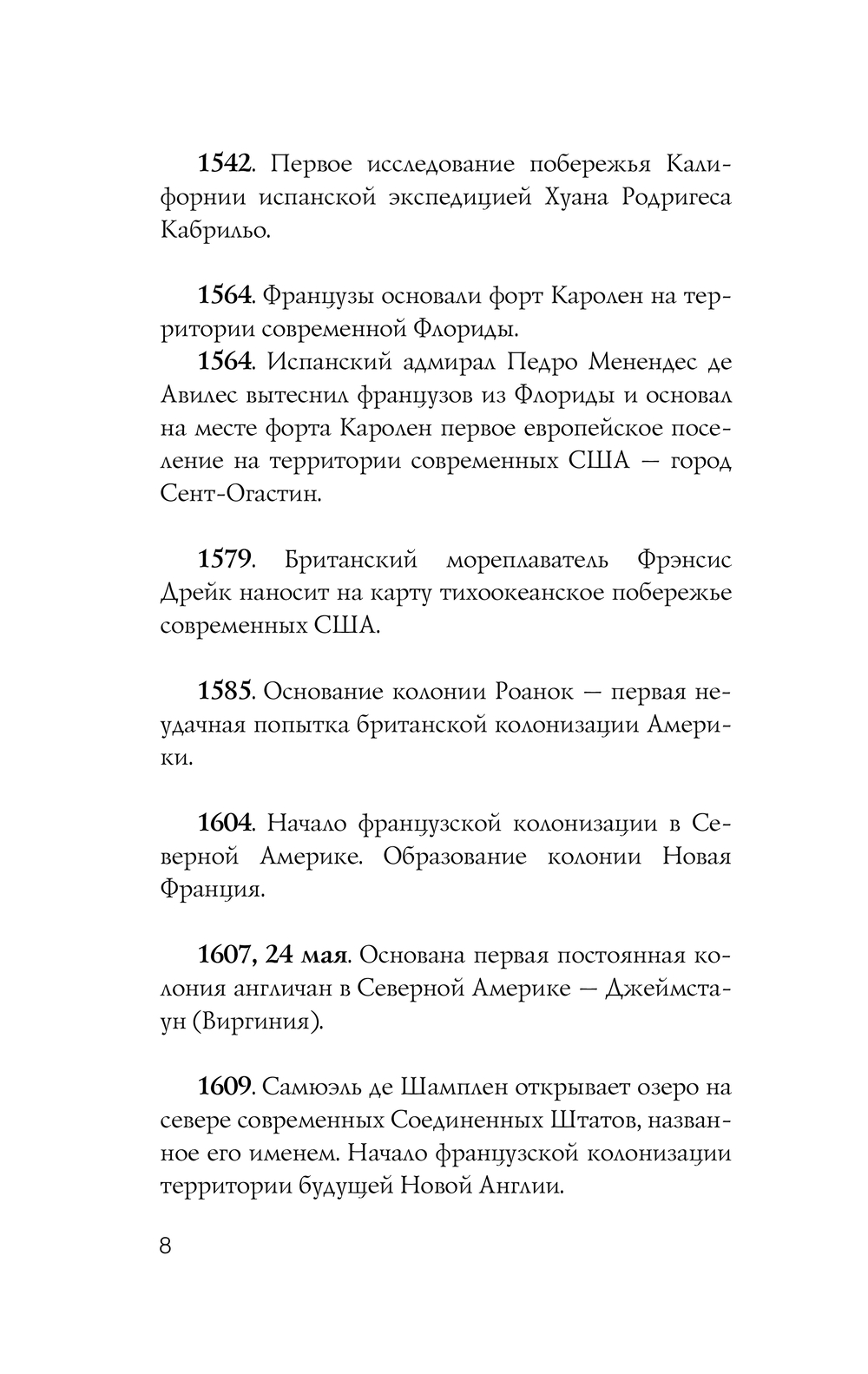 1542. Первое исследование побережья Калифорнии испанской экспедицией Хуана Родригеса Кабрильо.

1564. Французы основали форт Каролен на территории современной Флориды.
1564. Испанский адмирал Педро Менендес де Авилес вытеснил французов из Флориды и основал на месте форта Каролен первое европейское поселение на территории современных США — город Сент-Огастин.

1579. Британский мореплаватель Фрэнсис Дрейк наносит на карту тихоокеанское побережье современных США.

1585. Основание колонии Роанок — первая неудачная попытка британской колонизации Америки.

1604. Начало французской колонизации в Северной Америке. Образование колонии Новая Франция.

1607, 24 мая. Основана первая постоянная колония англичан в Северной Америке — Джеймстаун (Виргиния).

1609. Самюэль де Шамплен открывает озеро на севере современных Соединенных Штатов, названное его именем. Начало французской колонизации территории будущей Новой Англии.

8